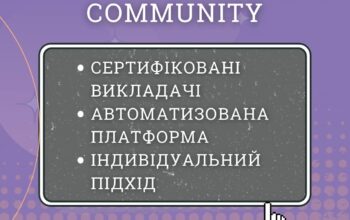 COMMUNITY

• СЕРТИФІКОВАНІ ВИКЛАДАЧІ
• АВТОМАТИЗОВАНА ПЛАТФОРМА
• ІНДИВІДУАЛЬНИЙ ПІДХІД